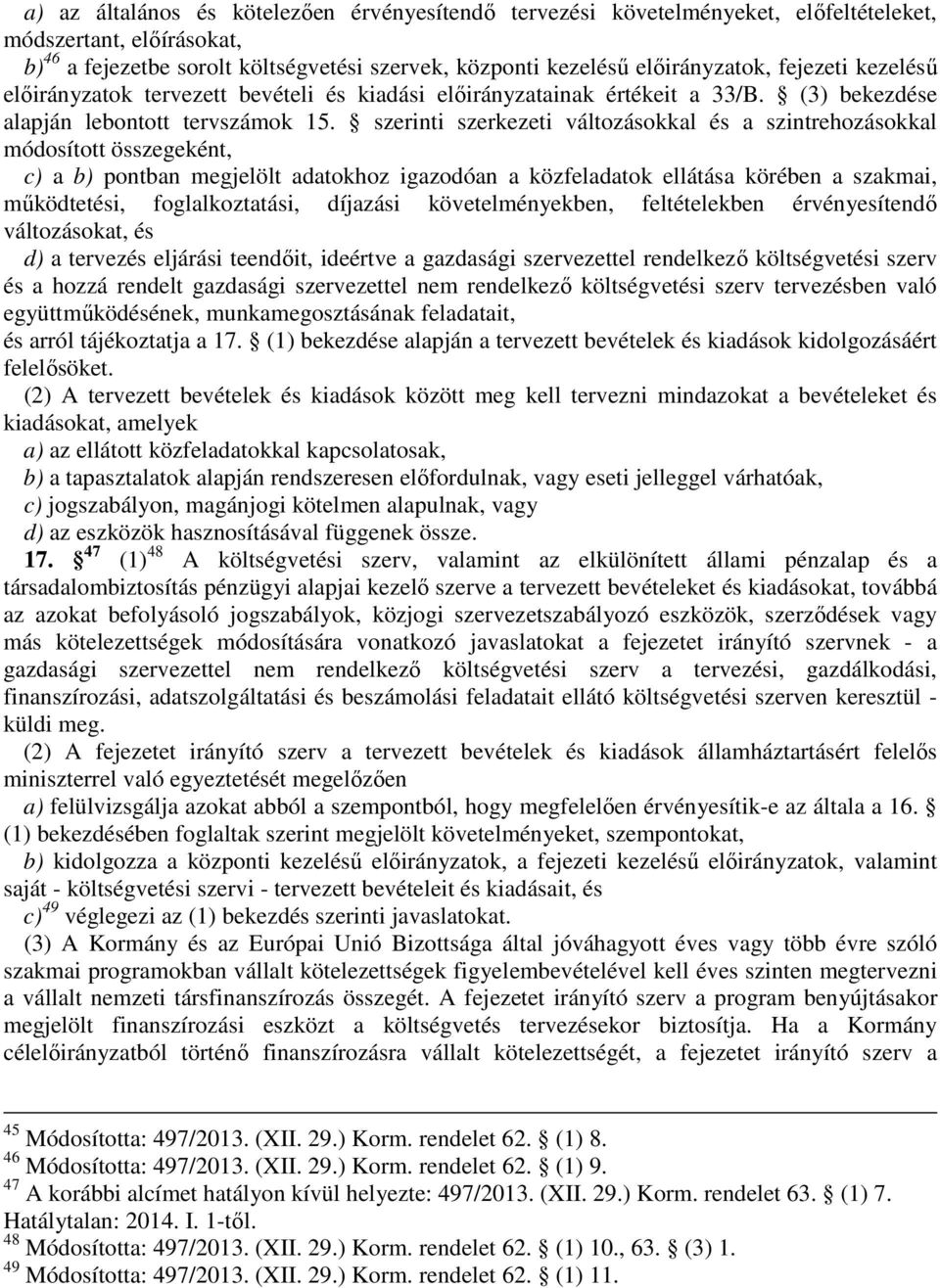 a) az általános és kötelezően érvényesítendő tervezési követelményeket, előfeltételeket, módszertant, előírásokat,

b)$^{46}$ a fejezetbe sorolt költségvetési szervek, központi kezelésű előirányzatok, fejezeti kezelésű előirányzatok tervezett bevételi és kiadási előirányzatainak értékeit a 33/B. § (3) bekezdése alapján lebontott tervszámok 15. § szerinti szerkezeti változásokkal és a szintrehozásokkal módosított összegeként,

c) a b) pontban megjelölt adatokhoz igazodóan a közfeladatok ellátása körében a szakmai, működtetési, foglalkoztatási, díjazási követelményekben, feltételekben érvényesítendő változásokat, és

d) a tervezés eljárási teendőit, ideértve a gazdasági szervezettel rendelkező költségvetési szerv és a hozzá rendelt gazdasági szervezettel nem rendelkező költségvetési szerv tervezésben való együttműködésének, munkamegosztásának feladatait,

és arról tájékoztatja a 17. § (1) bekezdése alapján a tervezett bevételek és kiadások kidolgozásáért felelősöket.

(2) A tervezett bevételek és kiadások között meg kell tervezni mindazokat a bevételeket és kiadásokat, amelyek

a) az ellátott közfeladatokkal kapcsolatosak,

b) a tapasztalatok alapján rendszeresen előfordulnak, vagy eseti jelleggel várhatóak,

c) jogszabályon, magánjogi kötelmen alapulnak, vagy

d) az eszközök hasznosításával függenek össze.

17. §$^{47}$ (1)$^{48}$ A költségvetési szerv, valamint az elkülönített állami pénzalap és a társadalombiztosítás pénzügyi alapjai kezelő szerve a tervezett bevételeket és kiadásokat, továbbá az azokat befolyásoló jogszabályok, közjogi szervezetszabályozó eszközök, szerződések vagy más kötelezettségek módosítására vonatkozó javaslatokat a fejezetet irányító szervnek - a gazdasági szervezettel nem rendelkező költségvetési szerv a tervezési, gazdálkodási, finanszírozási, adatszolgáltatási és beszámolási feladatait ellátó költségvetési szerven keresztül - küldi meg.

(2) A fejezetet irányító szerv a tervezett bevételek és kiadások államháztartásért felelős miniszterrel való egyeztetését megelőzően

a) felülvizsgálja azokat abból a szempontból, hogy megfelelően érvényesítik-e az általa a 16. § (1) bekezdésében foglaltak szerint megjelölt követelményeket, szempontokat,

b) kidolgozza a központi kezelésű előirányzatok, a fejezeti kezelésű előirányzatok, valamint saját - költségvetési szervi - tervezett bevételeit és kiadásait, és

c)$^{49}$ véglegezi az (1) bekezdés szerinti javaslatokat.

(3) A Kormány és az Európai Unió Bizottsága által jóváhagyott éves vagy több évre szóló szakmai programokban vállalt kötelezettségek figyelembevételével kell éves szinten megtervezni a vállalt nemzeti társfinanszírozás összegét. A fejezetet irányító szerv a program benyújtásakor megjelölt finanszírozási eszközt a költségvetés tervezésekor biztosítja. Ha a Kormány célelőirányzatból történő finanszírozásra vállalt kötelezettségét, a fejezetet irányító szerv a

$^{45}$ Módosította: 497/2013. (XII. 29.) Korm. rendelet 62. § (1) 8.
$^{46}$ Módosította: 497/2013. (XII. 29.) Korm. rendelet 62. § (1) 9.
$^{47}$ A korábbi alcímet hatályon kívül helyezte: 497/2013. (XII. 29.) Korm. rendelet 63. § (1) 7. Hatálytalan: 2014. I. 1-től.
$^{48}$ Módosította: 497/2013. (XII. 29.) Korm. rendelet 62. § (1) 10., 63. § (3) 1.
$^{49}$ Módosította: 497/2013. (XII. 29.) Korm. rendelet 62. § (1) 11.